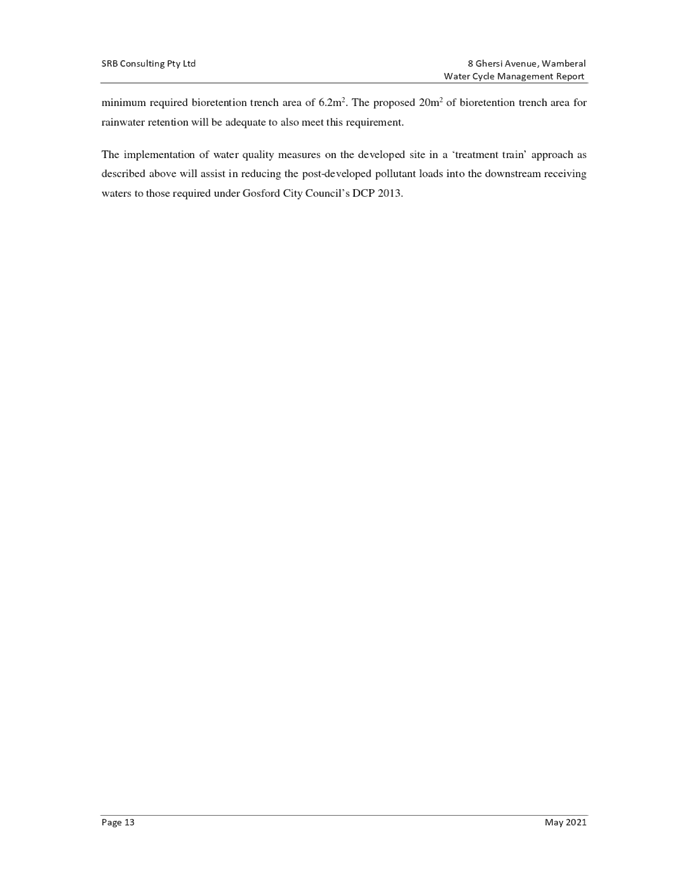 SRB Consulting Pty Ltd

8 Ghersi Avenue, Wamberal
Water Cycle Management Report

minimum required bioretention trench area of $6.2m^2$. The proposed $20m^2$ of bioretention trench area for rainwater retention will be adequate to also meet this requirement.

The implementation of water quality measures on the developed site in a 'treatment train' approach as described above will assist in reducing the post-developed pollutant loads into the downstream receiving waters to those required under Gosford City Council's DCP 2013.

Page 13

May 2021